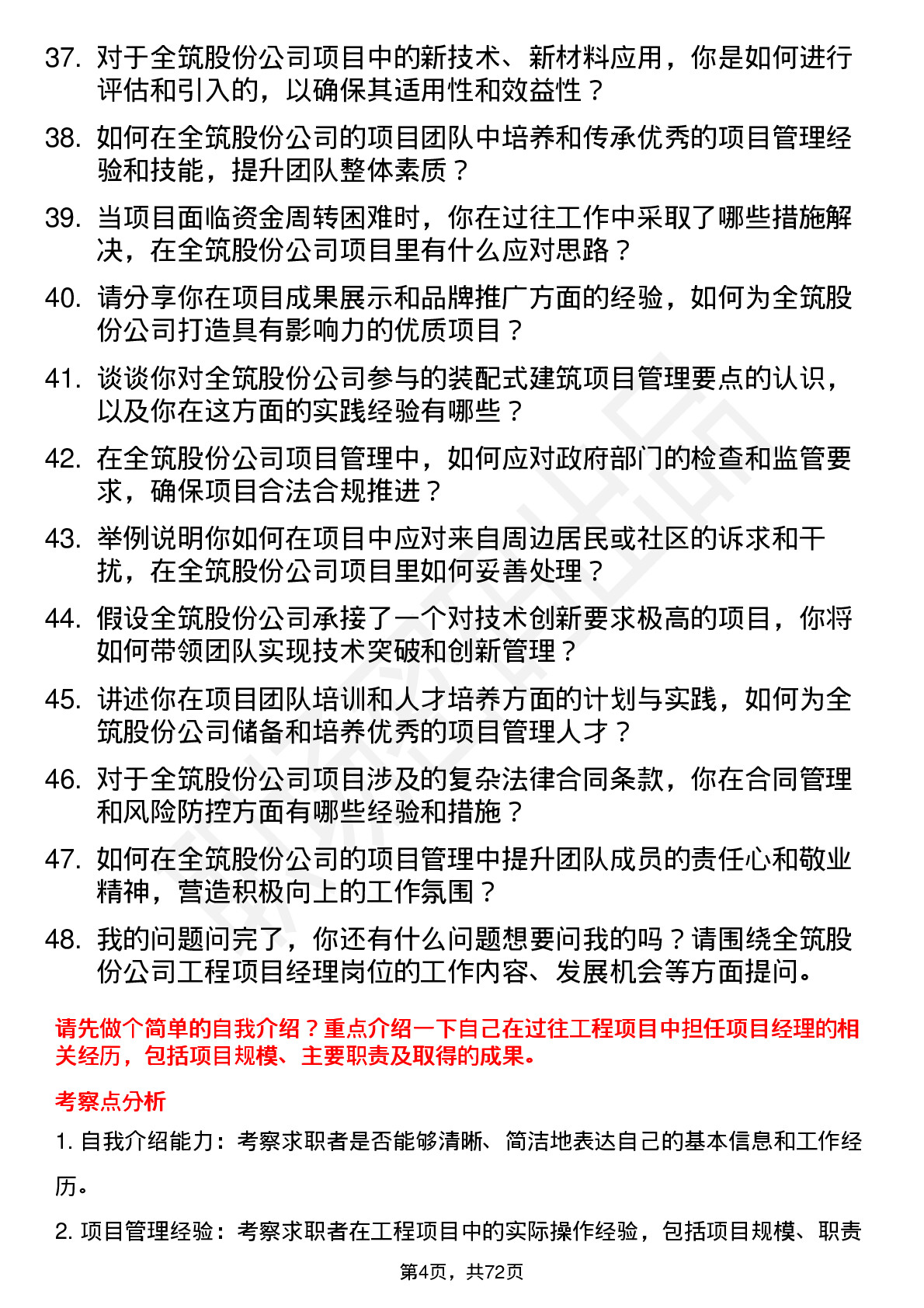 37. 对于全筑股份公司项目中的新技术、新材料应用，你是如何进行评估和引入的，以确保其适用性和效益性？

38. 如何在全筑股份公司的项目团队中培养和传承优秀的项目管理经验和技能，提升团队整体素质？

39. 当项目面临资金周转困难时，你在过往工作中采取了哪些措施解决，在全筑股份公司项目里有什么应对思路？

40. 请分享你在项目成果展示和品牌推广方面的经验，如何为全筑股份公司打造具有影响力的优质项目？

41. 谈谈你对全筑股份公司参与的装配式建筑项目管理要点的认识，以及你在这方面的实践经验有哪些？

42. 在全筑股份公司项目管理中，如何应对政府部门的检查和监管要求，确保项目合法合规推进？

43. 举例说明你如何在项目中应对来自周边居民或社区的诉求和干扰，在全筑股份公司项目里如何妥善处理？

44. 假设全筑股份公司承接了一个对技术创新要求极高的项目，你将如何带领团队实现技术突破和创新管理？

45. 讲述你在项目团队培训和人才培养方面的计划与实践，如何为全筑股份公司储备和培养优秀的项目管理人才？

46. 对于全筑股份公司项目涉及的复杂法律合同条款，你在合同管理和风险防控方面有哪些经验和措施？

47. 如何在全筑股份公司的项目管理中提升团队成员的责任心和敬业精神，营造积极向上的工作氛围？

48. 我的问题问完了，你还有什么问题想要问我的吗？请围绕全筑股份公司工程项目经理岗位的工作内容、发展机会等方面提问。

请先做个简单的自我介绍？重点介绍一下自己在过往工程项目中担任项目经理的相关经历，包括项目规模、主要职责及取得的成果。

考察点分析

1. 自我介绍能力：考察求职者是否能够清晰、简洁地表达自己的基本信息和工作经历。

2. 项目管理经验：考察求职者在工程项目中的实际操作经验，包括项目规模、职责

第4页，共72页